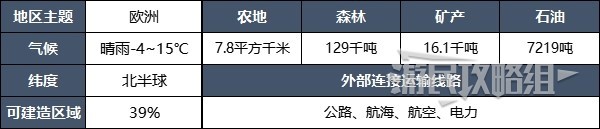 | 地区主题 | 欧洲 | 农地 | 森林 | 矿产 | 石油 |
|---|---|---|---|---|---|
| 气候 | 晴雨-4~15°C | 7.8平方千米 | 129千吨 | 16.1千吨 | 7219吨 |
| 纬度 | 北半球 | 外部连接运输线路 | | | |
| 可建造区域 | 39% | 公路、航海、航空、电力 | | | |

游民攻略组